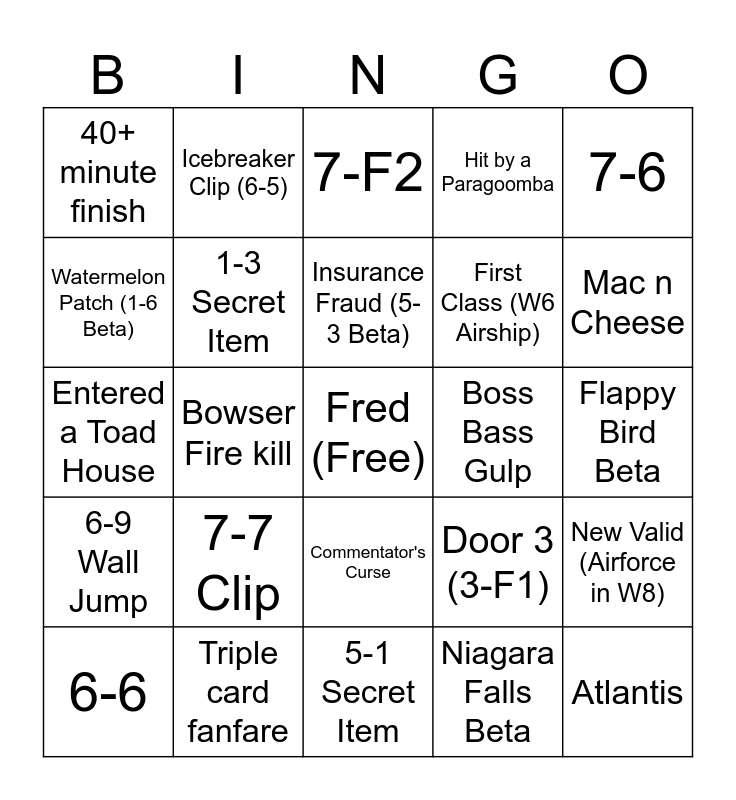 | B | I | N | G | O |
|---|---|---|---|---|
| 40+ minute finish | Icebreaker Clip (6-5) | 7-F2 | Hit by a Paragoomba | 7-6 |
| Watermelon Patch (1-6 Beta) | 1-3 Secret Item | Insurance Fraud (5-3 Beta) | First Class (W6 Airship) | Mac n Cheese |
| Entered a Toad House | Bowser Fire kill | Fred (Free) | Boss Bass Gulp | Flappy Bird Beta |
| 6-9 Wall Jump | 7-7 Clip | Commentator's Curse | Door 3 (3-F1) | New Valid (Airforce in W8) |
| 6-6 | Triple card fanfare | 5-1 Secret Item | Niagara Falls Beta | Atlantis |